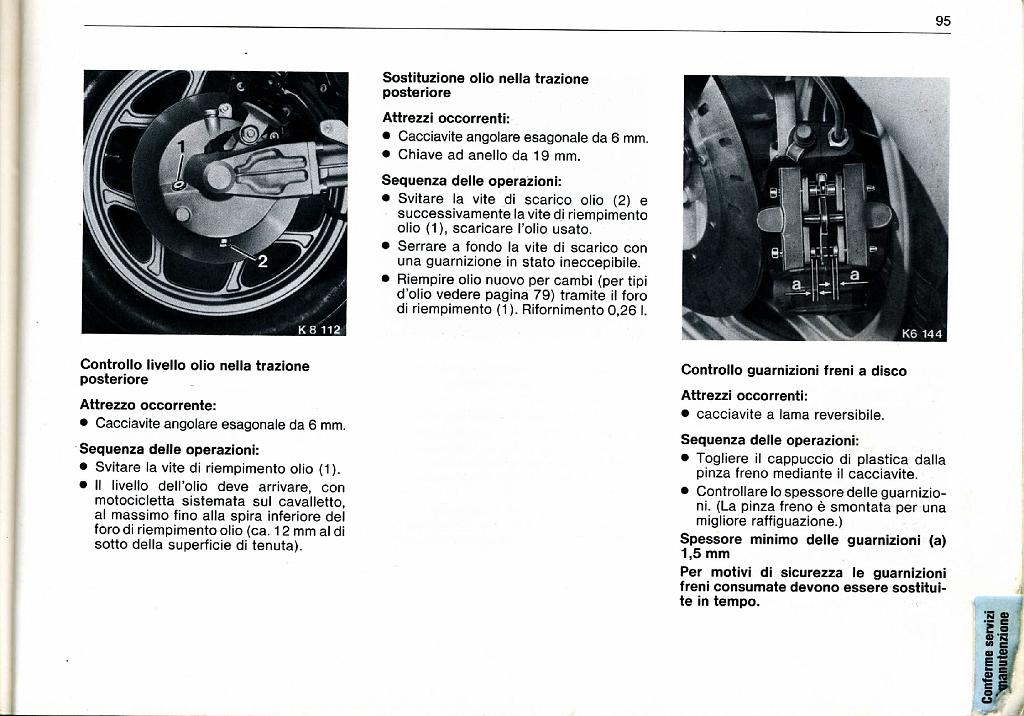 95

1

2

K 8 112

Controllo livello olio nella trazione posteriore

Attrezzo occorrente:
● Cacciavite angolare esagonale da 6 mm.

Sequenza delle operazioni:
● Svitare la vite di riempimento olio (1).
● Il livello dell'olio deve arrivare, con motocicletta sistemata sul cavalletto, al massimo fino alla spira inferiore del foro di riempimento olio (ca. 12 mm al di sotto della superficie di tenuta).

Sostituzione olio nella trazione posteriore

Attrezzi occorrenti:
● Cacciavite angolare esagonale da 6 mm.
● Chiave ad anello da 19 mm.

Sequenza delle operazioni:
● Svitare la vite di scarico olio (2) e successivamente la vite di riempimento olio (1), scaricare l'olio usato.
● Serrare a fondo la vite di scarico con una guarnizione in stato ineccepibile.
● Riempire olio nuovo per cambi (per tipi d'olio vedere pagina 79) tramite il foro di riempimento (1). Rifornimento 0,26 l.

a

a

K6 144

Controllo guarnizioni freni a disco

Attrezzi occorrenti:
● cacciavite a lama reversibile.

Sequenza delle operazioni:
● Togliere il cappuccio di plastica dalla pinza freno mediante il cacciavite.
● Controllare lo spessore delle guarnizioni. (La pinza freno è smontata per una migliore raffiguazione.)

Spessore minimo delle guarnizioni (a) 1,5 mm

Per motivi di sicurezza le guarnizioni freni consumate devono essere sostituite in tempo.

Conferme servizi manutenzione